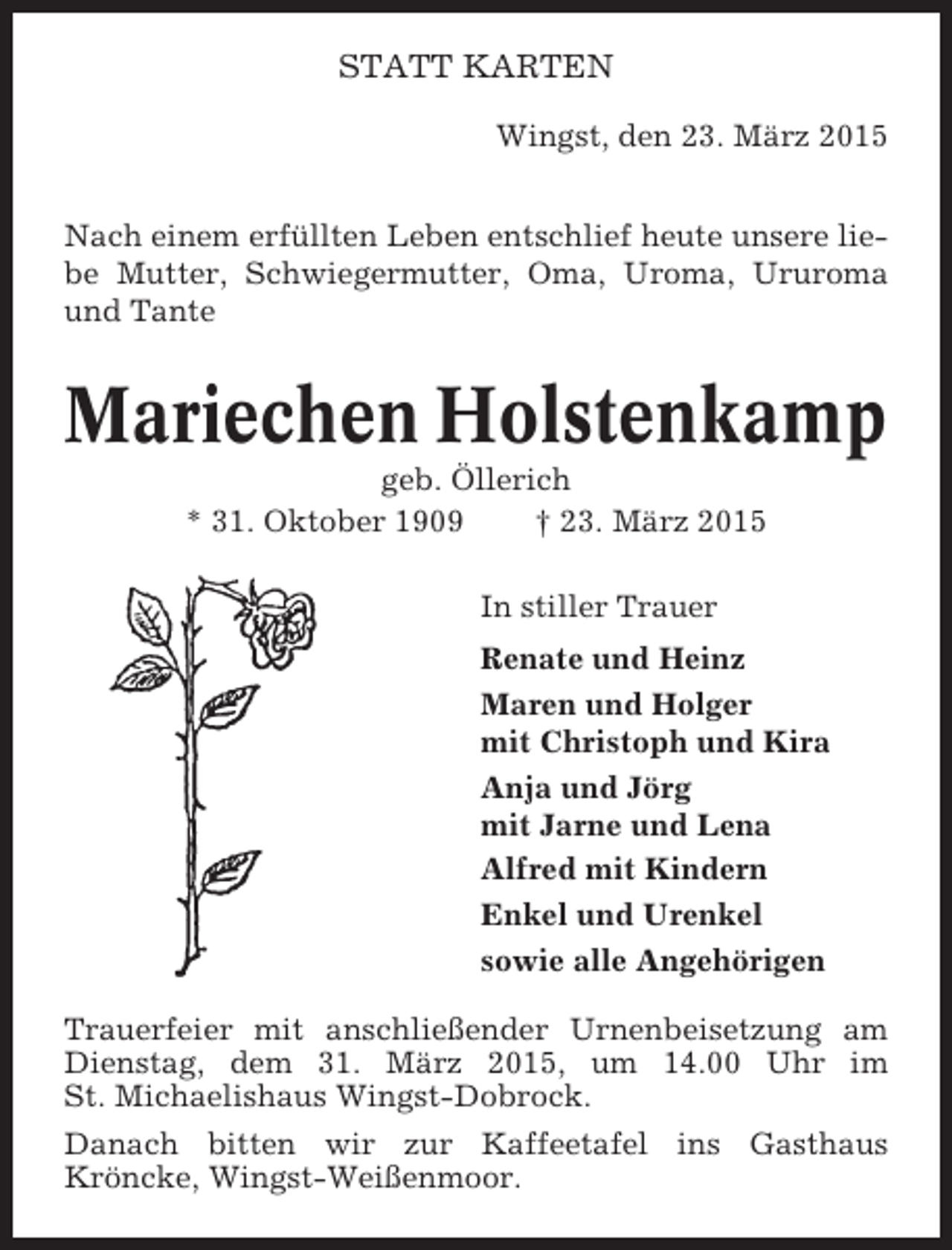 STATT KARTEN

Wingst, den 23. März 2015

Nach einem erfüllten Leben entschlief heute unsere liebe Mutter, Schwiegermutter, Oma, Uroma, Ururoma und Tante

Mariechen Holstenkamp

geb. Öllerich

* 31. Oktober 1909 † 23. März 2015

In stiller Trauer

Renate und Heinz

Maren und Holger
mit Christoph und Kira

Anja und Jörg
mit Jarne und Lena

Alfred mit Kindern

Enkel und Urenkel

sowie alle Angehörigen

Trauerfeier mit anschließender Urnenbeisetzung am Dienstag, dem 31. März 2015, um 14.00 Uhr im St. Michaelishaus Wingst-Dobrock.

Danach bitten wir zur Kaffeetafel ins Gasthaus Kröncke, Wingst-Weißenmoor.